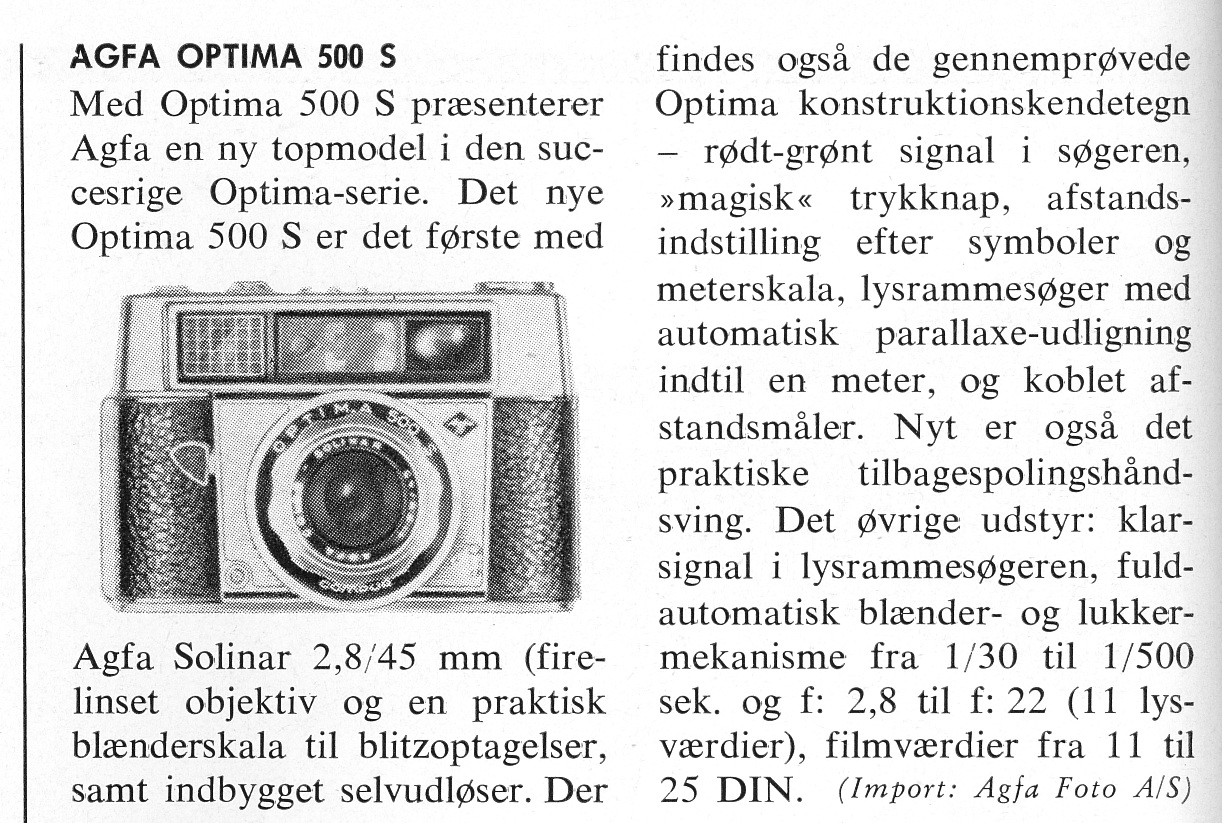 AGFA OPTIMA 500 S

Med Optima 500 S præsenterer Agfa en ny topmodel i den succesrige Optima-serie. Det nye Optima 500 S er det første med

OPTIMA 500 S

Agfa Solinar 2,8/45 mm (firelinset objektiv og en praktisk blænderskala til blitzoptagelser, samt indbygget selvudløser. Der findes også de gennemprøvede Optima konstruktionskendetegn – rødt-grønt signal i søgeren, »magisk« trykknap, afstandsindstilling efter symboler og meterskala, lysrammesøger med automatisk parallaxe-udligning indtil en meter, og koblet afstandsmåler. Nyt er også det praktiske tilbagespolingshåndsving. Det øvrige udstyr: klarsignal i lysrammesøgeren, fuldautomatisk blænder- og lukkermekanisme fra 1/30 til 1/500 sek. og f: 2,8 til f: 22 (11 lysværdier), filmværdier fra 11 til 25 DIN. (Import: Agfa Foto A/S)